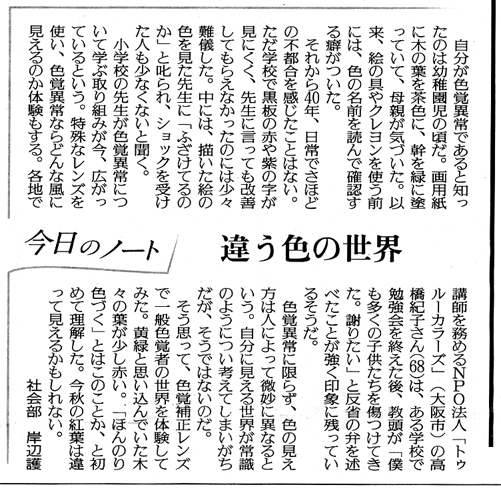 今日のノート　違う色の世界

自分が色覚異常であると知ったのは幼稚園児の頃だ。画用紙に木の葉を茶色に、幹を緑に塗っていて、母親が気づいた。以来、絵の具やクレヨンを使う前には、色の名前を読んで確認する癖がついた。

それから40年、日常でさほどの不都合を感じたことはない。ただ学校で黒板の赤や紫の字が見にくく、先生に言っても改善してもらえなかったのには少々難儀した。中には、描いた絵の色を見た先生に「ふざけてるのか」と叱られ、ショックを受けた人も少なくないと聞く。

小学校の先生が色覚異常について学ぶ取り組みが今、広がっているという。特殊なレンズを使い、色覚異常ならどんな風に見えるのか体験もする。各地で講師を務めるNPO法人「トゥルーカラーズ」（大阪市）の高橋紀子さん(68)は、ある学校で勉強会を終えた後、教頭が「僕も多くの子供たちを傷つけてきた。謝りたい」と反省の弁を述べたことが強く印象に残っているそうだ。

色覚異常に限らず、色の見え方は人によって微妙に異なるという。自分に見える世界が常識のようについ考えてしまいがちだが、そうではないのだ。

そう思って、色覚補正レンズで一般色覚者の世界を体験してみた。黄緑と思い込んでいた木々の葉が少し赤い。「ほんのり色づく」とはこのことか、と初めて理解した。今秋の紅葉は違って見えるかもしれない。

社会部　岸辺護